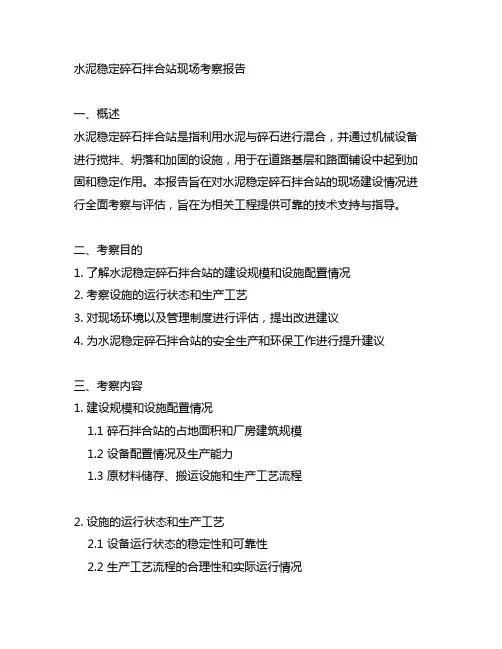 水泥稳定碎石拌合站现场考察报告

一、概述
水泥稳定碎石拌合站是指利用水泥与碎石进行混合，并通过机械设备进行搅拌、坍落和加固的设施，用于在道路基层和路面铺设中起到加固和稳定作用。本报告旨在对水泥稳定碎石拌合站的现场建设情况进行全面考察与评估，旨在为相关工程提供可靠的技术支持与指导。

二、考察目的
1. 了解水泥稳定碎石拌合站的建设规模和设施配置情况
2. 考察设施的运行状态和生产工艺
3. 对现场环境以及管理制度进行评估，提出改进建议
4. 为水泥稳定碎石拌合站的安全生产和环保工作进行提升建议

三、考察内容
1. 建设规模和设施配置情况
1.1 碎石拌合站的占地面积和厂房建筑规模
1.2 设备配置情况及生产能力
1.3 原材料储存、搬运设施和生产工艺流程

2. 设施的运行状态和生产工艺
2.1 设备运行状态的稳定性和可靠性
2.2 生产工艺流程的合理性和实际运行情况